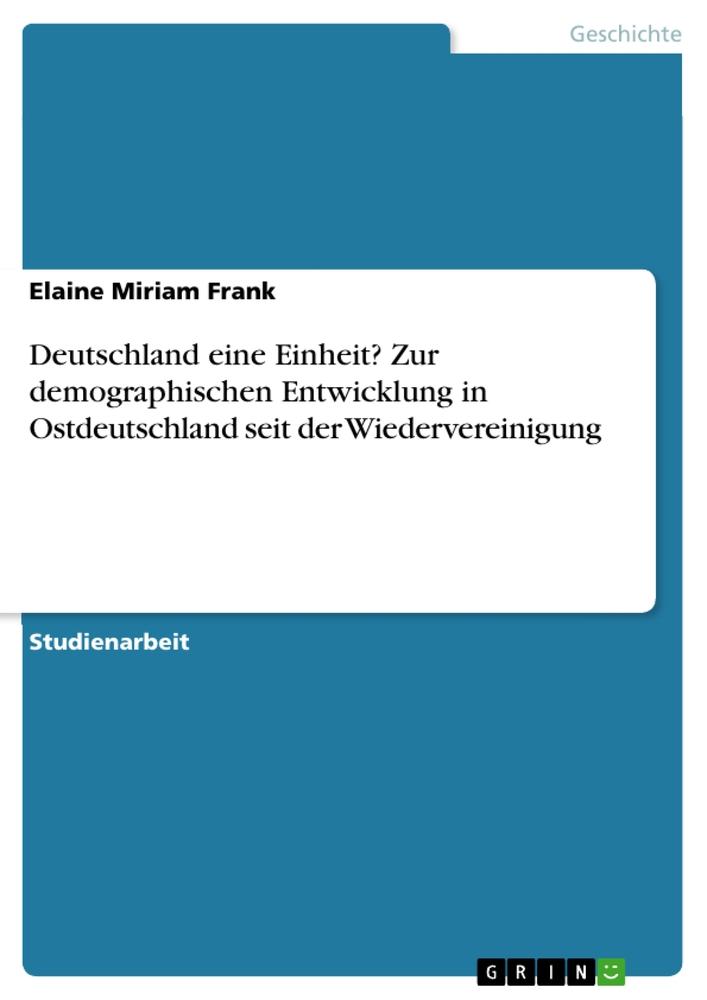 Geschichte

Elaine Miriam Frank

Deutschland eine Einheit? Zur demographischen Entwicklung in Ostdeutschland seit der Wiedervereinigung

Studienarbeit

GRIN